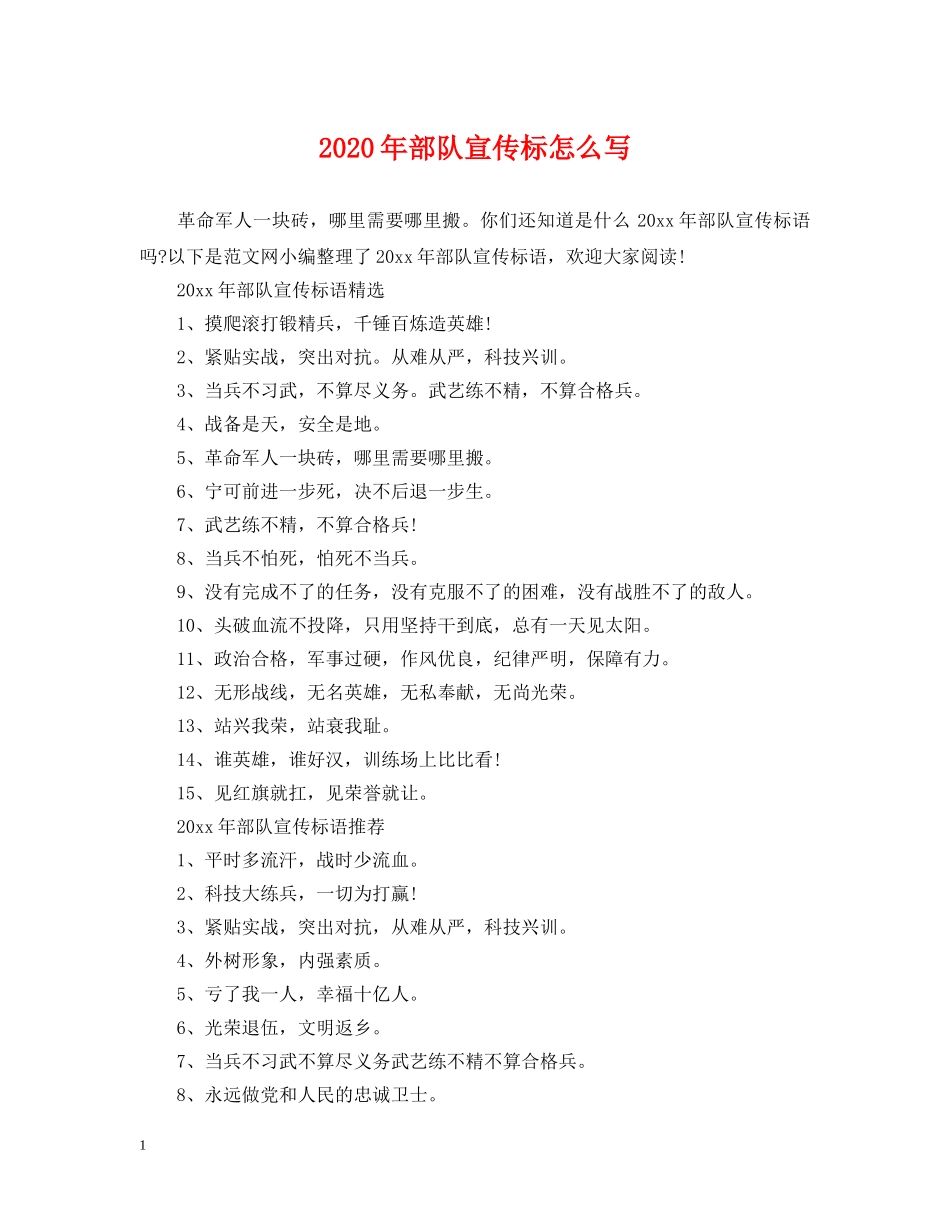 2020年部队宣传标怎么写

革命军人一块砖，哪里需要哪里搬。你们还知道是什么 20xx 年部队宣传标语吗?以下是范文网小编整理了 20xx 年部队宣传标语，欢迎大家阅读!

20xx 年部队宣传标语精选

1、摸爬滚打锻精兵，千锤百炼造英雄!

2、紧贴实战，突出对抗。从难从严，科技兴训。

3、当兵不习武，不算尽义务。武艺练不精，不算合格兵。

4、战备是天，安全是地。

5、革命军人一块砖，哪里需要哪里搬。

6、宁可前进一步死，决不后退一步生。

7、武艺练不精，不算合格兵!

8、当兵不怕死，怕死不当兵。

9、没有完成不了的任务，没有克服不了的困难，没有战胜不了的敌人。

10、头破血流不投降，只用坚持干到底，总有一天见太阳。

11、政治合格，军事过硬，作风优良，纪律严明，保障有力。

12、无形战线，无名英雄，无私奉献，无尚光荣。

13、站兴我荣，站衰我耻。

14、谁英雄，谁好汉，训练场上比比看!

15、见红旗就扛，见荣誉就让。

20xx 年部队宣传标语推荐

1、平时多流汗，战时少流血。

2、科技大练兵，一切为打赢!

3、紧贴实战，突出对抗，从难从严，科技兴训。

4、外树形象，内强素质。

5、亏了我一人，幸福十亿人。

6、光荣退伍，文明返乡。

7、当兵不习武不算尽义务武艺练不精不算合格兵。

8、永远做党和人民的忠诚卫士。

1